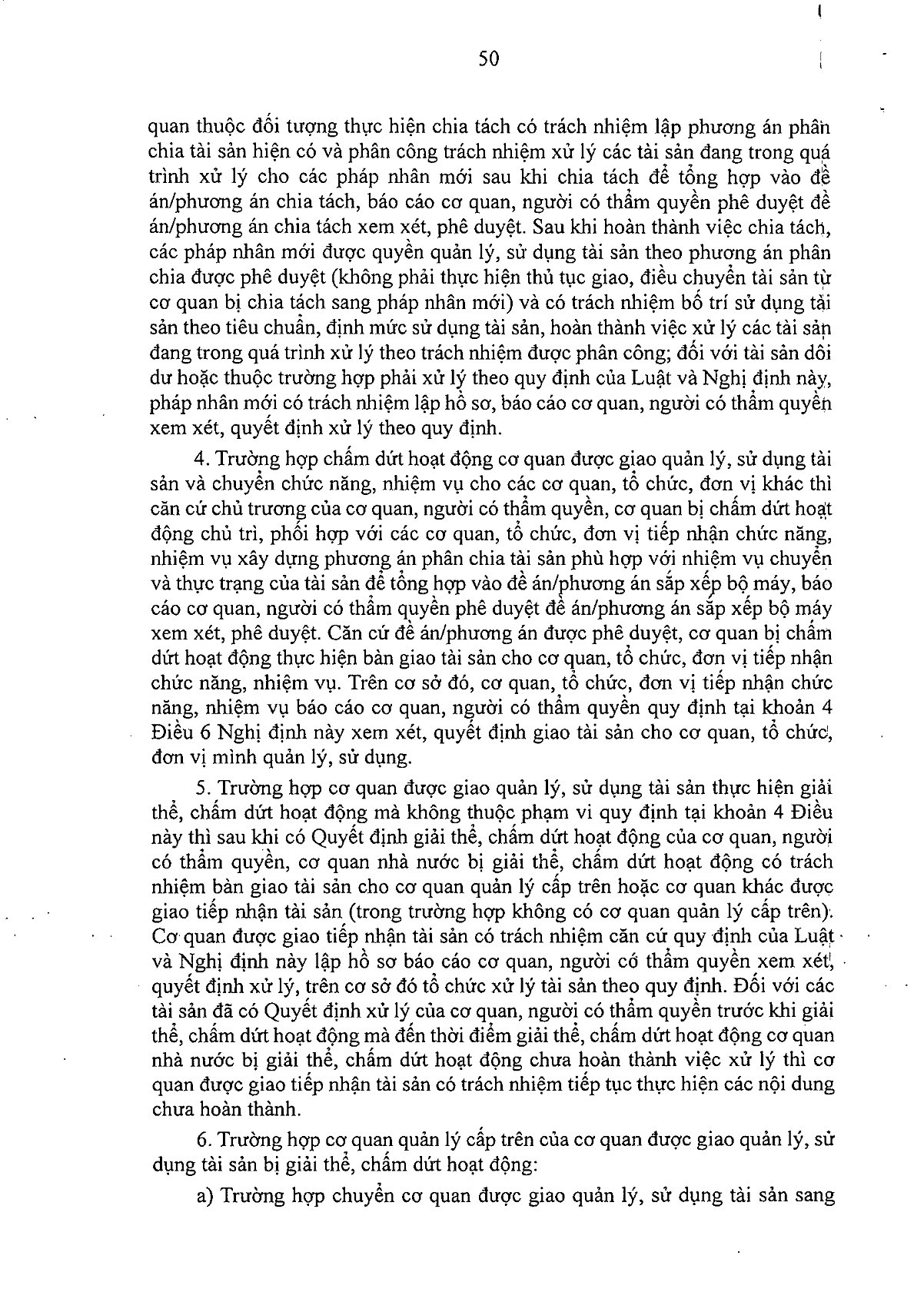 50

quan thuộc đối tượng thực hiện chia tách có trách nhiệm lập phương án phân chia tài sản hiện có và phân công trách nhiệm xử lý các tài sản đang trong quá trình xử lý cho các pháp nhân mới sau khi chia tách để tổng hợp vào đề án/phương án chia tách, báo cáo cơ quan, người có thẩm quyền phê duyệt đề án/phương án chia tách xem xét, phê duyệt. Sau khi hoàn thành việc chia tách, các pháp nhân mới được quyền quản lý, sử dụng tài sản theo phương án phân chia được phê duyệt (không phải thực hiện thủ tục giao, điều chuyển tài sản từ cơ quan bị chia tách sang pháp nhân mới) và có trách nhiệm bố trí sử dụng tài sản theo tiêu chuẩn, định mức sử dụng tài sản, hoàn thành việc xử lý các tài sản đang trong quá trình xử lý theo trách nhiệm được phân công; đối với tài sản dôi dư hoặc thuộc trường hợp phải xử lý theo quy định của Luật và Nghị định này, pháp nhân mới có trách nhiệm lập hồ sơ, báo cáo cơ quan, người có thẩm quyền xem xét, quyết định xử lý theo quy định.

4. Trường hợp chấm dứt hoạt động cơ quan được giao quản lý, sử dụng tài sản và chuyển chức năng, nhiệm vụ cho các cơ quan, tổ chức, đơn vị khác thì căn cứ chủ trương của cơ quan, người có thẩm quyền, cơ quan bị chấm dứt hoạt động chủ trì, phối hợp với các cơ quan, tổ chức, đơn vị tiếp nhận chức năng, nhiệm vụ xây dựng phương án phân chia tài sản phù hợp với nhiệm vụ chuyển và thực trạng của tài sản để tổng hợp vào đề án/phương án sắp xếp bộ máy, báo cáo cơ quan, người có thẩm quyền phê duyệt đề án/phương án sắp xếp bộ máy xem xét, phê duyệt. Căn cứ đề án/phương án được phê duyệt, cơ quan bị chấm dứt hoạt động thực hiện bàn giao tài sản cho cơ quan, tổ chức, đơn vị tiếp nhận chức năng, nhiệm vụ. Trên cơ sở đó, cơ quan, tổ chức, đơn vị tiếp nhận chức năng, nhiệm vụ báo cáo cơ quan, người có thẩm quyền quy định tại khoản 4 Điều 6 Nghị định này xem xét, quyết định giao tài sản cho cơ quan, tổ chức, đơn vị mình quản lý, sử dụng.

5. Trường hợp cơ quan được giao quản lý, sử dụng tài sản thực hiện giải thể, chấm dứt hoạt động mà không thuộc phạm vi quy định tại khoản 4 Điều này thì sau khi có Quyết định giải thể, chấm dứt hoạt động của cơ quan, người có thẩm quyền, cơ quan nhà nước bị giải thể, chấm dứt hoạt động có trách nhiệm bàn giao tài sản cho cơ quan quản lý cấp trên hoặc cơ quan khác được giao tiếp nhận tài sản (trong trường hợp không có cơ quan quản lý cấp trên). Cơ quan được giao tiếp nhận tài sản có trách nhiệm căn cứ quy định của Luật và Nghị định này lập hồ sơ báo cáo cơ quan, người có thẩm quyền xem xét, quyết định xử lý, trên cơ sở đó tổ chức xử lý tài sản theo quy định. Đối với các tài sản đã có Quyết định xử lý của cơ quan, người có thẩm quyền trước khi giải thể, chấm dứt hoạt động mà đến thời điểm giải thể, chấm dứt hoạt động cơ quan nhà nước bị giải thể, chấm dứt hoạt động chưa hoàn thành việc xử lý thì cơ quan được giao tiếp nhận tài sản có trách nhiệm tiếp tục thực hiện các nội dung chưa hoàn thành.

6. Trường hợp cơ quan quản lý cấp trên của cơ quan được giao quản lý, sử dụng tài sản bị giải thể, chấm dứt hoạt động:

a) Trường hợp chuyển cơ quan được giao quản lý, sử dụng tài sản sang